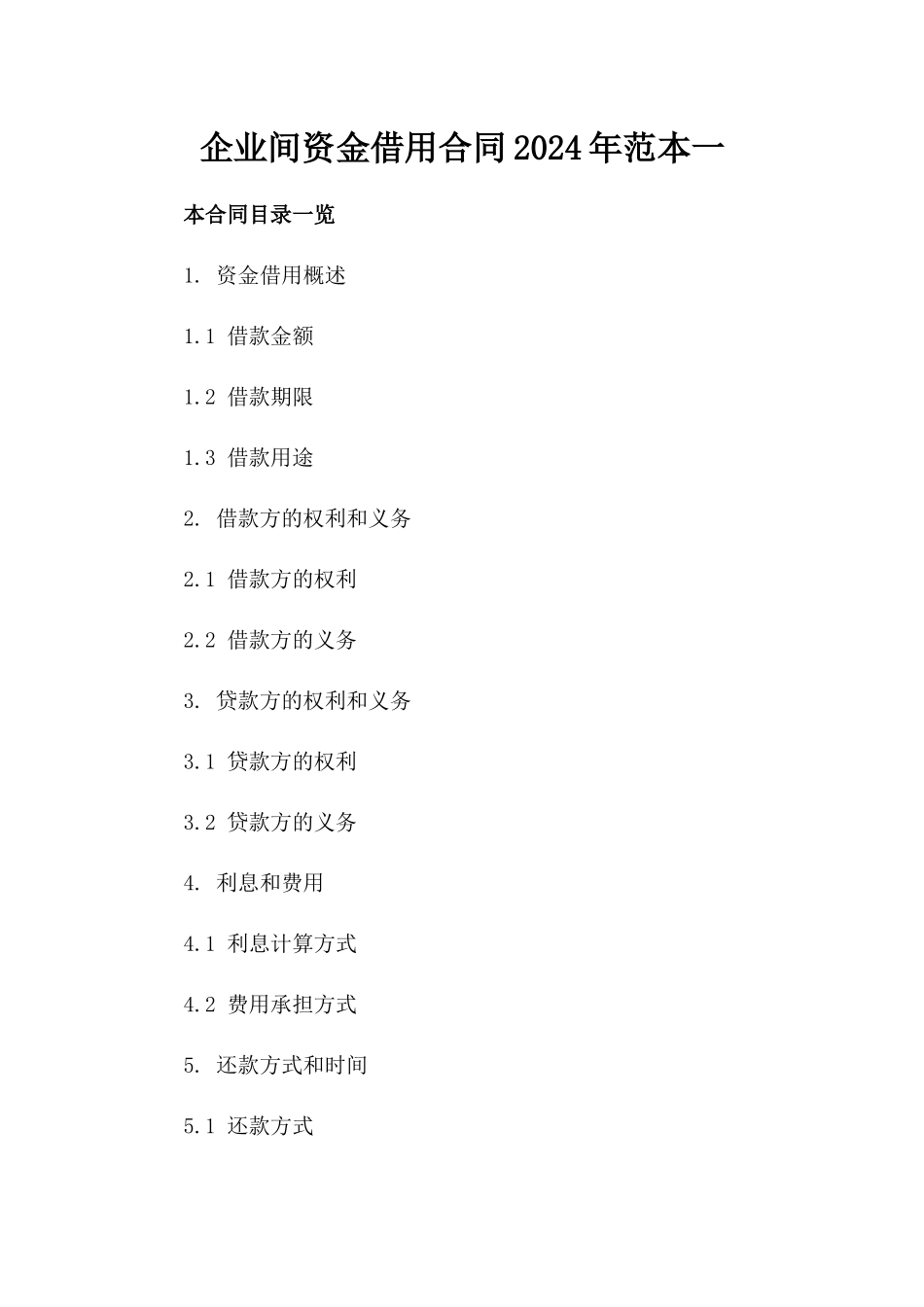 企业间资金借用合同2024年范本一

本合同目录一览

1. 资金借用概述

1.1 借款金额

1.2 借款期限

1.3 借款用途

2. 借款方的权利和义务

2.1 借款方的权利

2.2 借款方的义务

3. 贷款方的权利和义务

3.1 贷款方的权利

3.2 贷款方的义务

4. 利息和费用

4.1 利息计算方式

4.2 费用承担方式

5. 还款方式和时间

5.1 还款方式